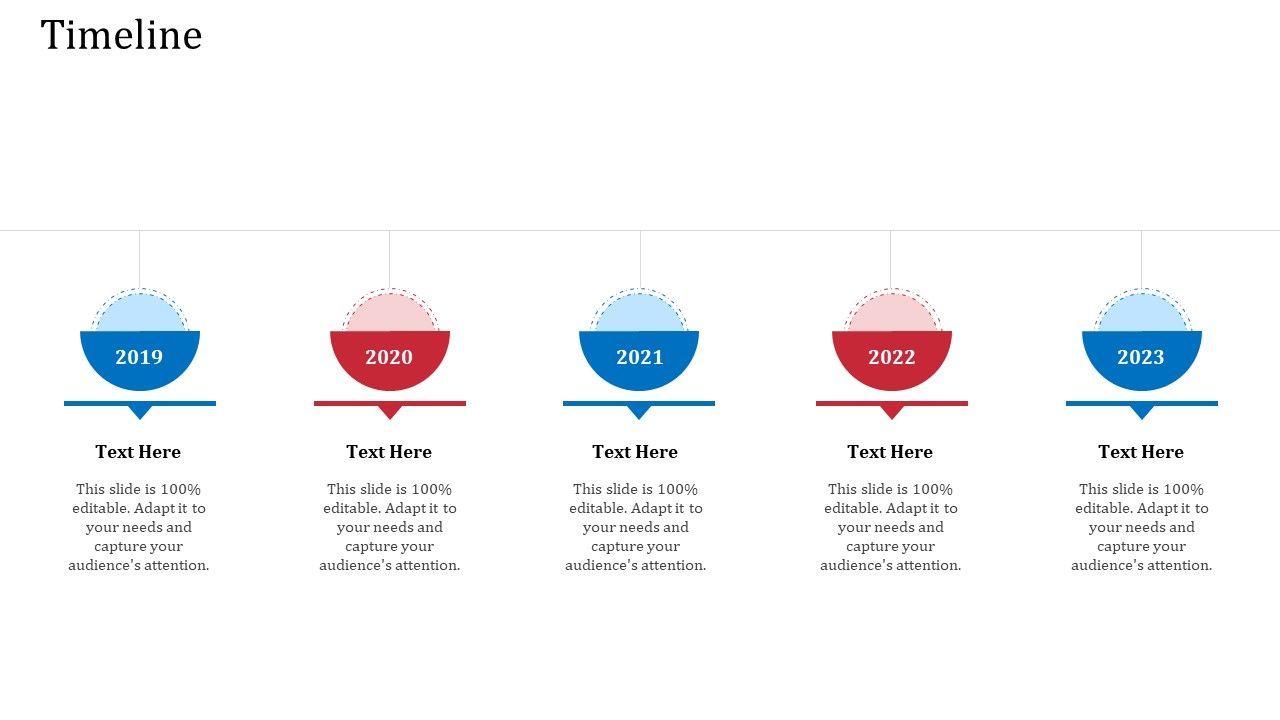 Timeline

2019

Text Here

This slide is 100% editable. Adapt it to your needs and capture your audience's attention.

2020

Text Here

This slide is 100% editable. Adapt it to your needs and capture your audience's attention.

2021

Text Here

This slide is 100% editable. Adapt it to your needs and capture your audience's attention.

2022

Text Here

This slide is 100% editable. Adapt it to your needs and capture your audience's attention.

2023

Text Here

This slide is 100% editable. Adapt it to your needs and capture your audience's attention.